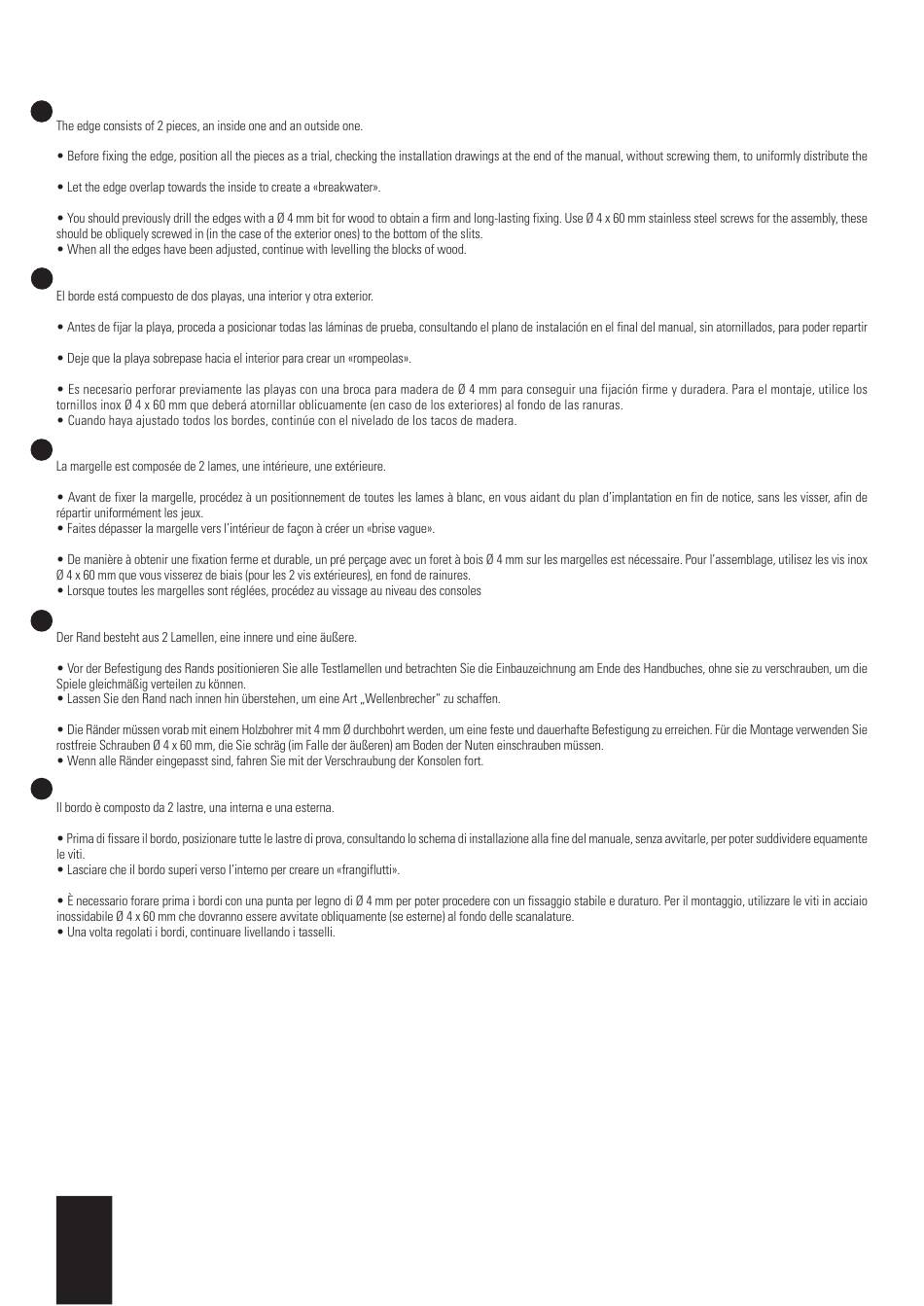 The edge consists of 2 pieces, an inside one and an outside one.

• Before fixing the edge, position all the pieces as a trial, checking the installation drawings at the end of the manual, without screwing them, to uniformly distribute the

• Let the edge overlap towards the inside to create a «breakwater».

• You should previously drill the edges with a Ø 4 mm bit for wood to obtain a firm and long-lasting fixing. Use Ø 4 x 60 mm stainless steel screws for the assembly, these should be obliquely screwed in (in the case of the exterior ones) to the bottom of the slits.
• When all the edges have been adjusted, continue with levelling the blocks of wood.

El borde está compuesto de dos playas, una interior y otra exterior.

• Antes de fijar la playa, proceda a posicionar todas las láminas de prueba, consultando el plano de instalación en el final del manual, sin atornillados, para poder repartir

• Deje que la playa sobrepase hacia el interior para crear un «rompeolas».

• Es necesario perforar previamente las playas con una broca para madera de Ø 4 mm para conseguir una fijación firme y duradera. Para el montaje, utilice los tornillos inox Ø 4 x 60 mm que deberá atornillar oblicuamente (en caso de los exteriores) al fondo de las ranuras.
• Cuando haya ajustado todos los bordes, continúe con el nivelado de los tacos de madera.

La margelle est composée de 2 lames, une intérieure, une extérieure.

• Avant de fixer la margelle, procédez à un positionnement de toutes les lames à blanc, en vous aidant du plan d'implantation en fin de notice, sans les visser, afin de répartir uniformément les jeux.
• Faites dépasser la margelle vers l'intérieur de façon à créer un «brise vague».

• De manière à obtenir une fixation ferme et durable, un pré perçage avec un foret à bois Ø 4 mm sur les margelles est nécessaire. Pour l'assemblage, utilisez les vis inox Ø 4 x 60 mm que vous visserez de biais (pour les 2 vis extérieures), en fond de rainures.
• Lorsque toutes les margelles sont réglées, procédez au vissage au niveau des consoles

Der Rand besteht aus 2 Lamellen, eine innere und eine äußere.

• Vor der Befestigung des Rands positionieren Sie alle Testlamellen und betrachten Sie die Einbauzeichnung am Ende des Handbuches, ohne sie zu verschrauben, um die Spiele gleichmäßig verteilen zu können.
• Lassen Sie den Rand nach innen hin überstehen, um eine Art „Wellenbrecher" zu schaffen.

• Die Ränder müssen vorab mit einem Holzbohrer mit 4 mm Ø durchbohrt werden, um eine feste und dauerhafte Befestigung zu erreichen. Für die Montage verwenden Sie rostfreie Schrauben Ø 4 x 60 mm, die Sie schräg (im Falle der äußeren) am Boden der Nuten einschrauben müssen.
• Wenn alle Ränder eingepasst sind, fahren Sie mit der Verschraubung der Konsolen fort.

Il bordo è composto da 2 lastre, una interna e una esterna.

• Prima di fissare il bordo, posizionare tutte le lastre di prova, consultando lo schema di installazione alla fine del manuale, senza avvitarle, per poter suddividere equamente le viti.
• Lasciare che il bordo superi verso l'interno per creare un «frangiflutti».

• È necessario forare prima i bordi con una punta per legno di Ø 4 mm per poter procedere con un fissaggio stabile e duraturo. Per il montaggio, utilizzare le viti in acciaio inossidabile Ø 4 x 60 mm che dovranno essere avvitate obliquamente (se esterne) al fondo delle scanalature.
• Una volta regolati i bordi, continuare livellando i tasselli.